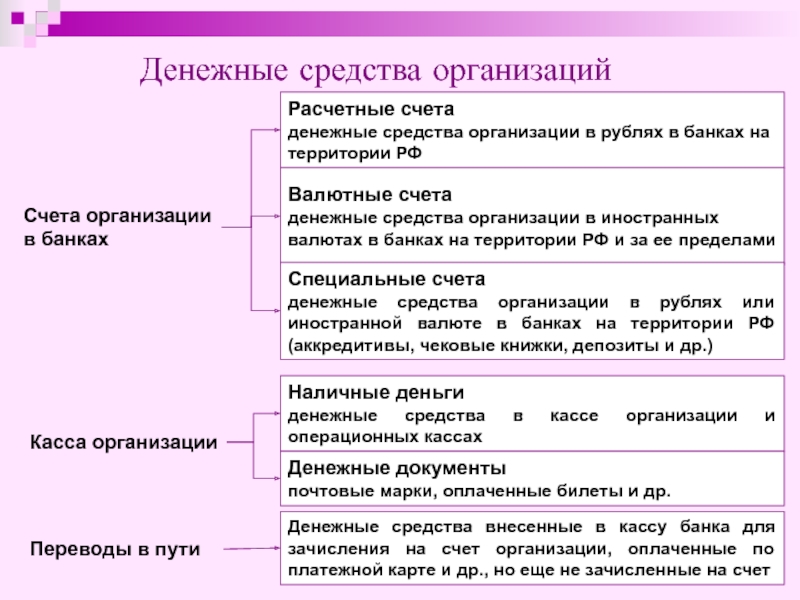 Денежные средства организаций

Счета организации в банках

Расчетные счета
денежные средства организации в рублях в банках на территории РФ

Валютные счета
денежные средства организации в иностранных валютах в банках на территории РФ и за ее пределами

Специальные счета
денежные средства организации в рублях или иностранной валюте в банках на территории РФ (аккредитивы, чековые книжки, депозиты и др.)

Касса организации

Наличные деньги
денежные средства в кассе организации и операционных кассах

Денежные документы
почтовые марки, оплаченные билеты и др.

Переводы в пути

Денежные средства внесенные в кассу банка для зачисления на счет организации, оплаченные по платежной карте и др., но еще не зачисленные на счет